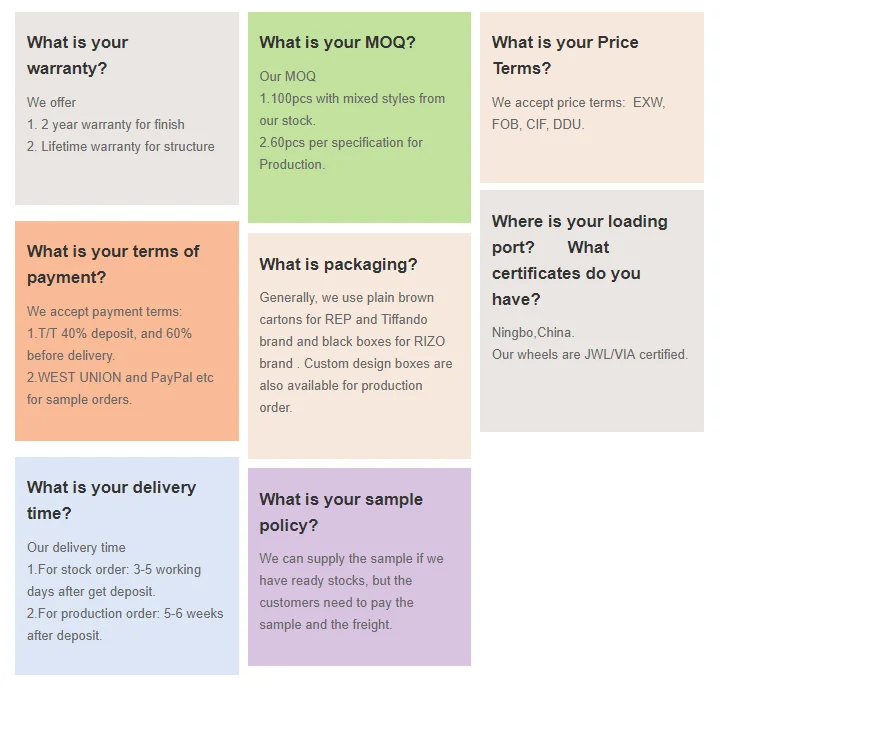 What is your warranty?

We offer
1. 2 year warranty for finish
2. Lifetime warranty for structure

What is your terms of payment?

We accept payment terms:
1.T/T 40% deposit, and 60% before delivery.
2.WEST UNION and PayPal etc for sample orders.

What is your delivery time?

Our delivery time
1.For stock order: 3-5 working days after get deposit.
2.For production order: 5-6 weeks after deposit.

What is your MOQ?

Our MOQ
1.100pcs with mixed styles from our stock.
2.60pcs per specification for Production.

What is packaging?

Generally, we use plain brown cartons for REP and Tiffando brand and black boxes for RIZO brand . Custom design boxes are also available for production order.

What is your sample policy?

We can supply the sample if we have ready stocks, but the customers need to pay the sample and the freight.

What is your Price Terms?

We accept price terms: EXW, FOB, CIF, DDU.

Where is your loading port? What certificates do you have?

Ningbo,China.
Our wheels are JWL/VIA certified.